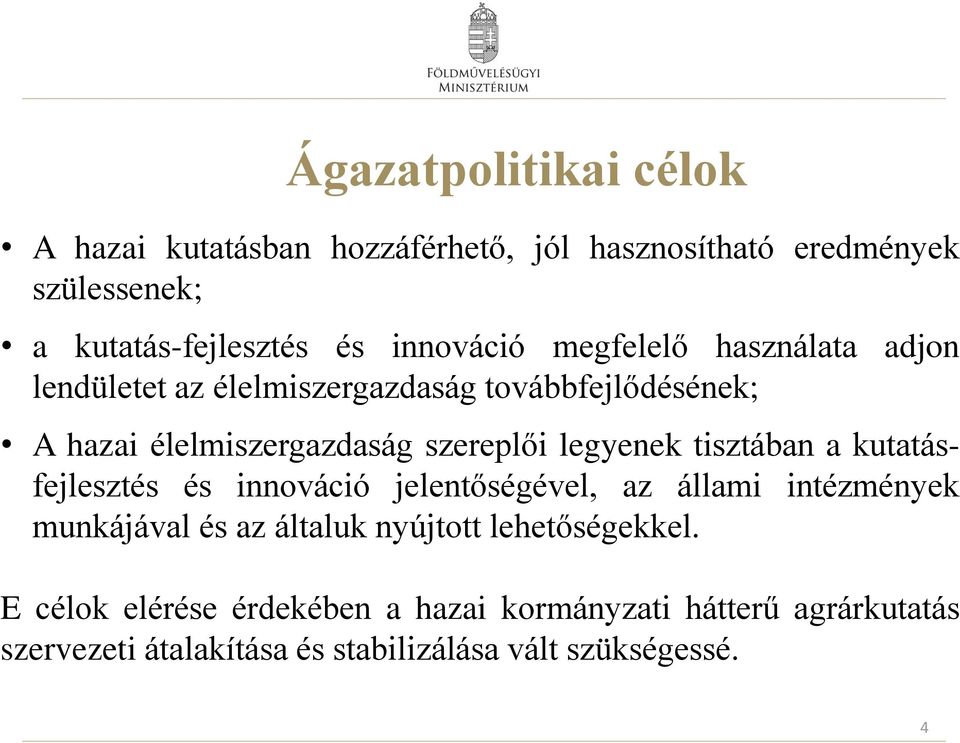 FÖLDMŰVELÉSÜGYI
MINISZTÉRIUM

Ágazatpolitikai célok

• A hazai kutatásban hozzáférhető, jól hasznosítható eredmények szülessenek;

• a kutatás-fejlesztés és innováció megfelelő használata adjon lendületet az élelmiszergazdaság továbbfejlődésének;

• A hazai élelmiszergazdaság szereplői legyenek tisztában a kutatás-fejlesztés és innováció jelentőségével, az állami intézmények munkájával és az általuk nyújtott lehetőségekkel.

E célok elérése érdekében a hazai kormányzati hátterű agrárkutatás szervezeti átalakítása és stabilizálása vált szükségessé.

4